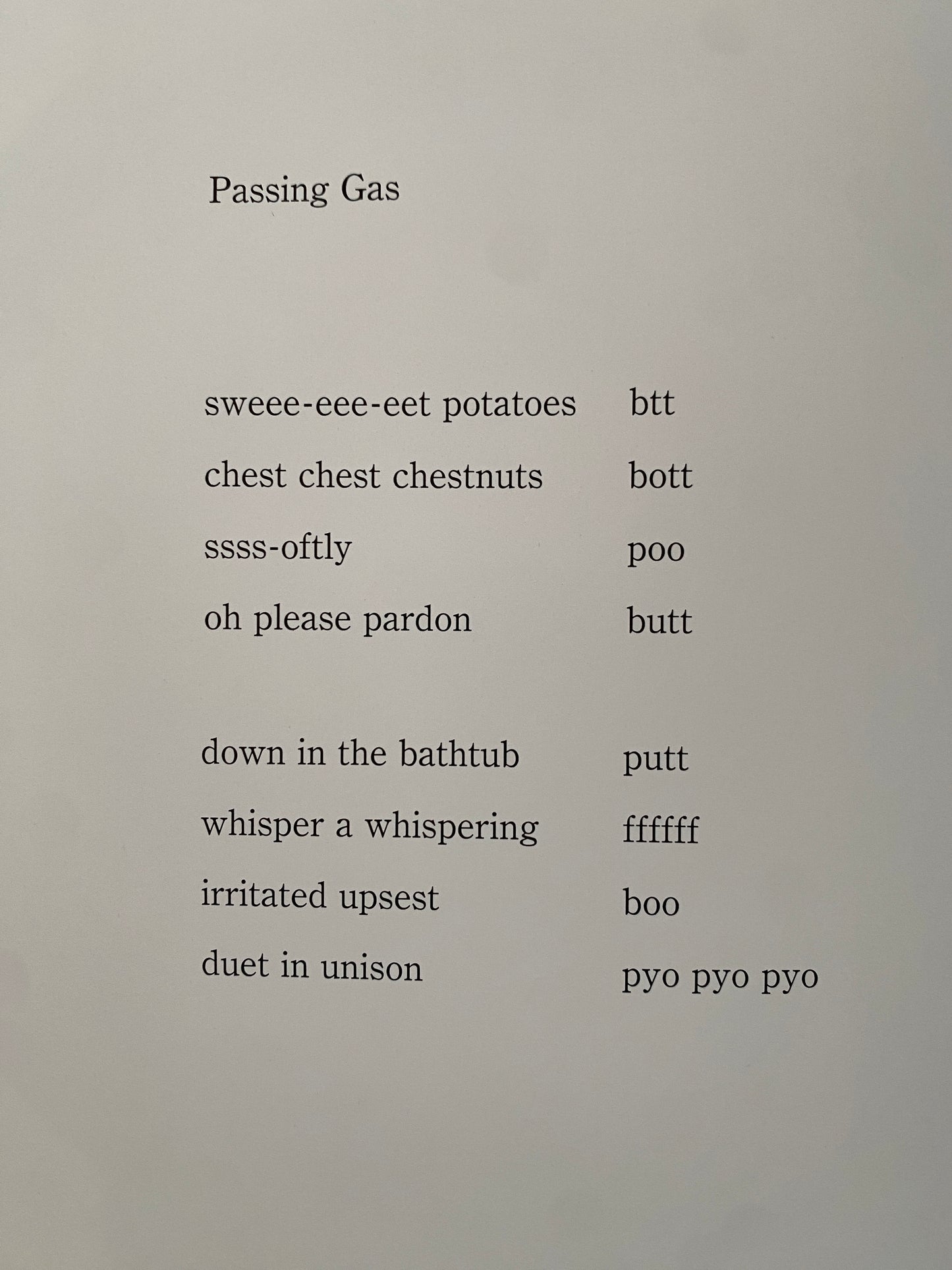 Passing Gas

sweee-eee-eet potatoes btt
chest chest chestnuts bott
ssss-oftly poo
oh please pardon butt

down in the bathtub putt
whisper a whispering ffffff
irritated upsest boo
duet in unison pyo pyo pyo